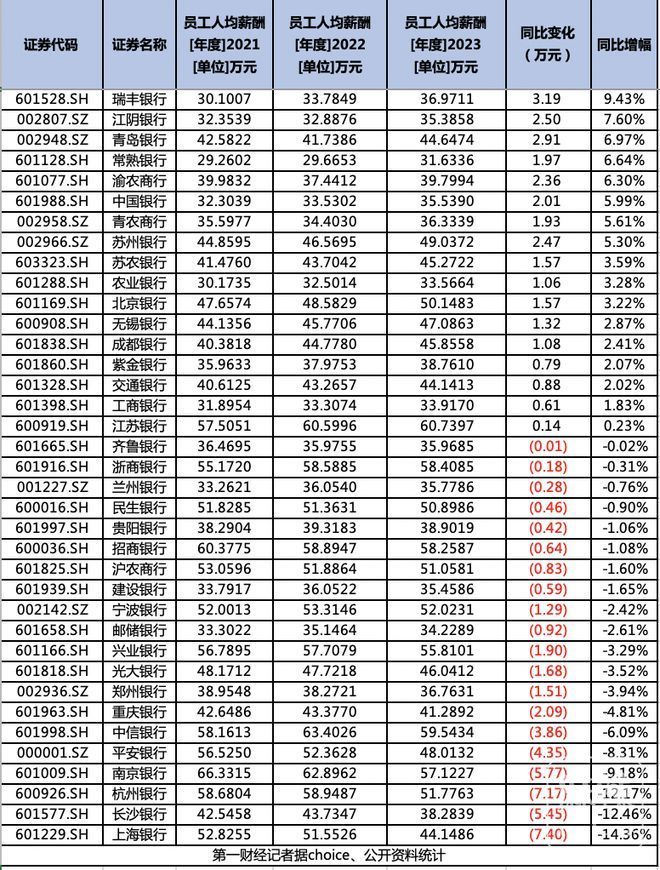 | 证券代码 | 证券名称 | 员工人均薪酬 [年度]2021 [单位]万元 | 员工人均薪酬 [年度]2022 [单位]万元 | 员工人均薪酬 [年度]2023 [单位]万元 | 同比变化（万元） | 同比增幅 |
|---|---|---|---|---|---|---|
| 601528.SH | 瑞丰银行 | 30.1007 | 33.7849 | 36.9711 | 3.19 | 9.43% |
| 002807.SZ | 江阴银行 | 32.3539 | 32.8876 | 35.3858 | 2.50 | 7.60% |
| 002948.SZ | 青岛银行 | 42.5822 | 41.7386 | 44.6474 | 2.91 | 6.97% |
| 601128.SH | 常熟银行 | 29.2602 | 29.6653 | 31.6336 | 1.97 | 6.64% |
| 601077.SH | 渝农商行 | 39.9832 | 37.4412 | 39.7994 | 2.36 | 6.30% |
| 601988.SH | 中国银行 | 32.3039 | 33.5302 | 35.5390 | 2.01 | 5.99% |
| 002958.SZ | 青农商行 | 35.5977 | 34.4030 | 36.3339 | 1.93 | 5.61% |
| 002966.SZ | 苏州银行 | 44.8595 | 46.5695 | 49.0372 | 2.47 | 5.30% |
| 603323.SH | 苏农银行 | 41.4760 | 43.7042 | 45.2722 | 1.57 | 3.59% |
| 601288.SH | 农业银行 | 30.1735 | 32.5014 | 33.5664 | 1.06 | 3.28% |
| 601169.SH | 北京银行 | 47.6574 | 48.5829 | 50.1483 | 1.57 | 3.22% |
| 600908.SH | 无锡银行 | 44.1356 | 45.7706 | 47.0863 | 1.32 | 2.87% |
| 601838.SH | 成都银行 | 40.3818 | 44.7780 | 45.8558 | 1.08 | 2.41% |
| 601860.SH | 紫金银行 | 35.9633 | 37.9753 | 38.7610 | 0.79 | 2.07% |
| 601328.SH | 交通银行 | 40.6125 | 43.2657 | 44.1413 | 0.88 | 2.02% |
| 601398.SH | 工商银行 | 31.8954 | 33.3074 | 33.9170 | 0.61 | 1.83% |
| 600919.SH | 江苏银行 | 57.5051 | 60.5996 | 60.7397 | 0.14 | 0.23% |
| 601665.SH | 齐鲁银行 | 36.4695 | 35.9755 | 35.9685 | (0.01) | -0.02% |
| 601916.SH | 浙商银行 | 55.1720 | 58.5885 | 58.4085 | (0.18) | -0.31% |
| 001227.SZ | 兰州银行 | 33.2621 | 36.0540 | 35.7786 | (0.28) | -0.76% |
| 600016.SH | 民生银行 | 51.8285 | 51.3631 | 50.8986 | (0.46) | -0.90% |
| 601997.SH | 贵阳银行 | 38.2904 | 39.3183 | 38.9019 | (0.42) | -1.06% |
| 600036.SH | 招商银行 | 60.3775 | 58.8947 | 58.2587 | (0.64) | -1.08% |
| 601825.SH | 沪农商行 | 53.0596 | 51.8864 | 51.0581 | (0.83) | -1.60% |
| 601939.SH | 建设银行 | 33.7917 | 36.0522 | 35.4586 | (0.59) | -1.65% |
| 002142.SZ | 宁波银行 | 52.0013 | 53.3146 | 52.0231 | (1.29) | -2.42% |
| 601658.SH | 邮储银行 | 33.3022 | 35.1464 | 34.2289 | (0.92) | -2.61% |
| 601166.SH | 兴业银行 | 56.7895 | 57.7079 | 55.8101 | (1.90) | -3.29% |
| 601818.SH | 光大银行 | 48.1712 | 47.7218 | 46.0412 | (1.68) | -3.52% |
| 002936.SZ | 郑州银行 | 38.9548 | 38.2721 | 36.7631 | (1.51) | -3.94% |
| 601963.SH | 重庆银行 | 42.6486 | 43.3770 | 41.2892 | (2.09) | -4.81% |
| 601998.SH | 中信银行 | 58.1613 | 63.4026 | 59.5434 | (3.86) | -6.09% |
| 000001.SZ | 平安银行 | 56.5250 | 52.3628 | 48.0132 | (4.35) | -8.31% |
| 601009.SH | 南京银行 | 66.3315 | 62.8962 | 57.1227 | (5.77) | -9.18% |
| 600926.SH | 杭州银行 | 58.6804 | 58.9487 | 51.7763 | (7.17) | -12.17% |
| 601577.SH | 长沙银行 | 42.5458 | 43.7347 | 38.2839 | (5.45) | -12.46% |
| 601229.SH | 上海银行 | 52.8255 | 51.5526 | 44.1486 | (7.40) | -14.36% |

第一财经记者据choice、公开资料统计